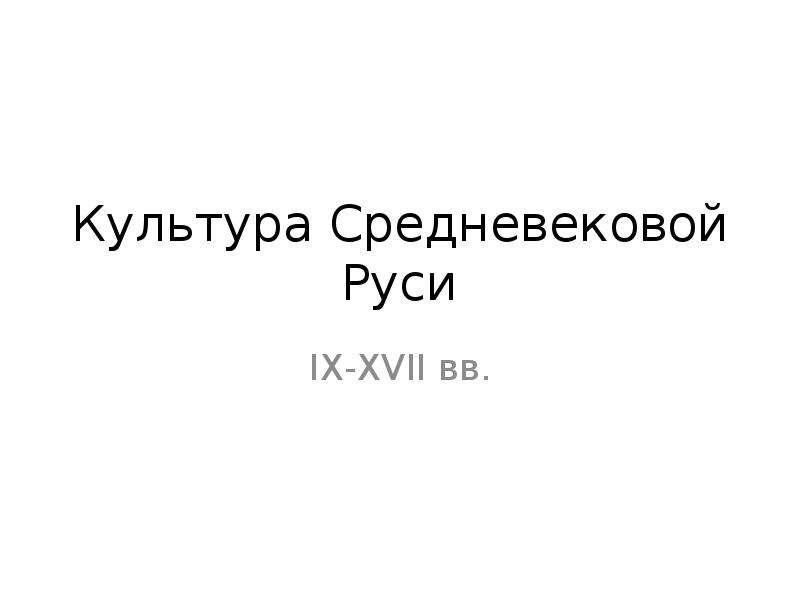 Культура Средневековой Руси

IX-XVII вв.